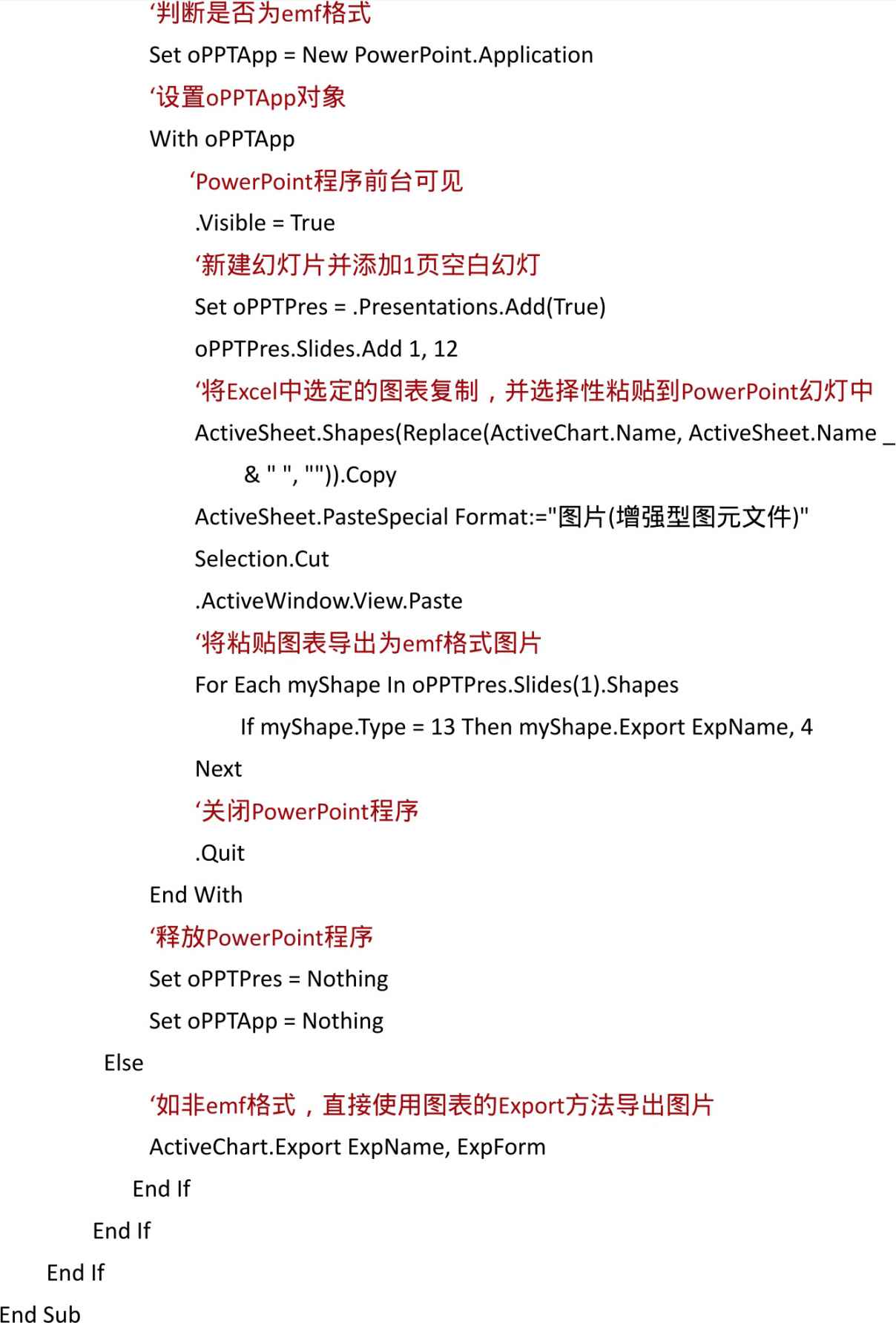 ‘判断是否为emf格式
Set oPPTApp = New PowerPoint.Application
‘设置oPPTApp对象
With oPPTApp
‘PowerPoint程序前台可见
.Visible = True
‘新建幻灯片并添加1页空白幻灯
Set oPPTPres = .Presentations.Add(True)
oPPTPres.Slides.Add 1, 12
‘将Excel中选定的图表复制，并选择性粘贴到PowerPoint幻灯中
ActiveSheet.Shapes(Replace(ActiveChart.Name, ActiveSheet.Name _
& " ", "")).Copy
ActiveSheet.PasteSpecial Format:="图片(增强型图元文件)"
Selection.Cut
.ActiveWindow.View.Paste
‘将粘贴图表导出为emf格式图片
For Each myShape In oPPTPres.Slides(1).Shapes
If myShape.Type = 13 Then myShape.Export ExpName, 4
Next
‘关闭PowerPoint程序
.Quit
End With
‘释放PowerPoint程序
Set oPPTPres = Nothing
Set oPPTApp = Nothing
Else
‘如非emf格式，直接使用图表的Export方法导出图片
ActiveChart.Export ExpName, ExpForm
End If
End If
End If
End Sub